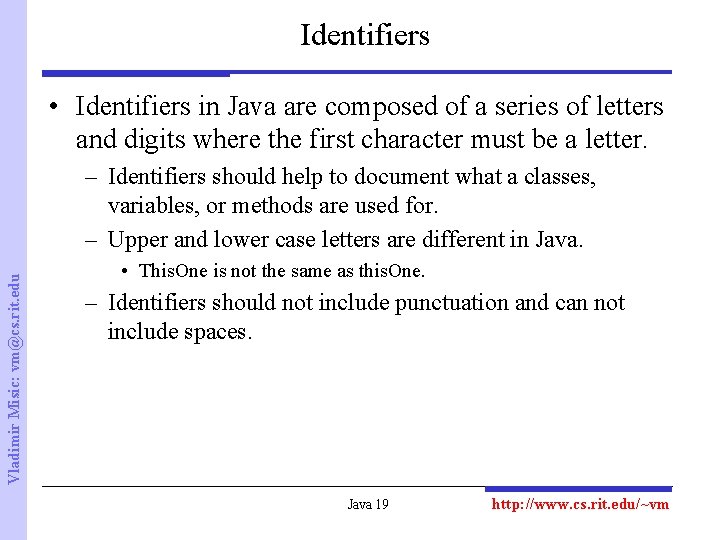 Identifiers

• Identifiers in Java are composed of a series of letters and digits where the first character must be a letter.

– Identifiers should help to document what a classes, variables, or methods are used for.

– Upper and lower case letters are different in Java.

• ThisOne is not the same as thisOne.

– Identifiers should not include punctuation and can not include spaces.

Vladimir Misic: vm@cs.rit.edu

Java 19

http://www.cs.rit.edu/~vm